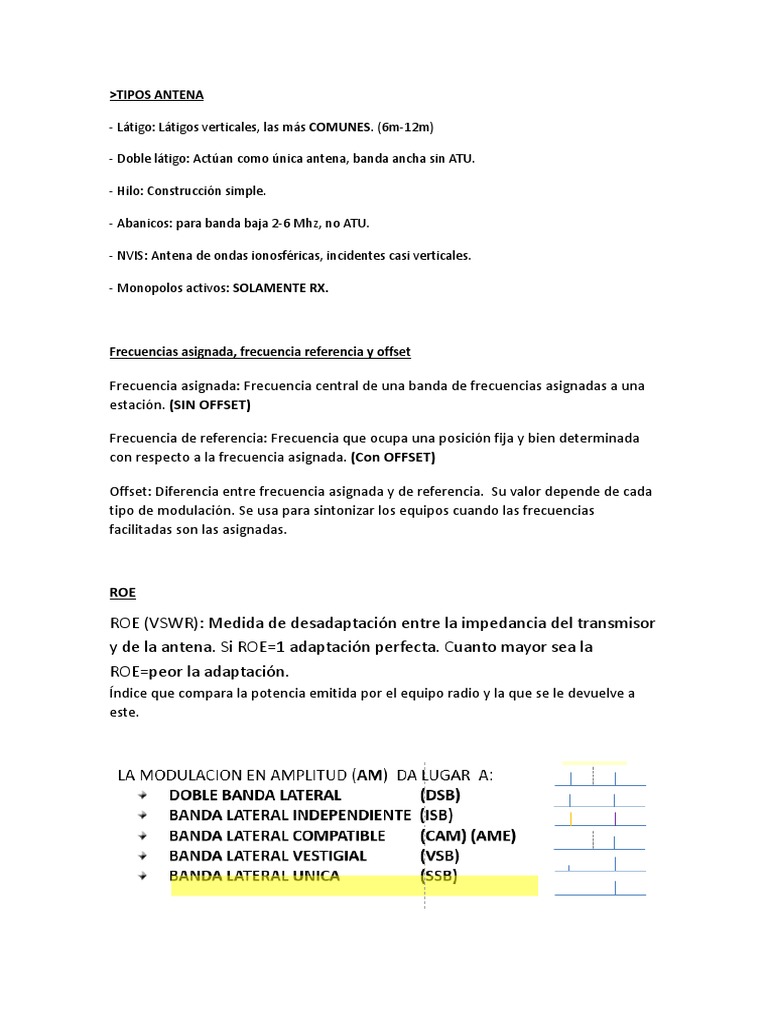 >TIPOS ANTENA

- Látigo: Látigos verticales, las más COMUNES. (6m-12m)

- Doble látigo: Actúan como única antena, banda ancha sin ATU.

- Hilo: Construcción simple.

- Abanicos: para banda baja 2-6 Mhz, no ATU.

- NVIS: Antena de ondas ionosféricas, incidentes casi verticales.

- Monopolos activos: SOLAMENTE RX.

Frecuencias asignada, frecuencia referencia y offset

Frecuencia asignada: Frecuencia central de una banda de frecuencias asignadas a una estación. (SIN OFFSET)

Frecuencia de referencia: Frecuencia que ocupa una posición fija y bien determinada con respecto a la frecuencia asignada. (Con OFFSET)

Offset: Diferencia entre frecuencia asignada y de referencia. Su valor depende de cada tipo de modulación. Se usa para sintonizar los equipos cuando las frecuencias facilitadas son las asignadas.

ROE

ROE (VSWR): Medida de desadaptación entre la impedancia del transmisor y de la antena. Si ROE=1 adaptación perfecta. Cuanto mayor sea la ROE=peor la adaptación.
Índice que compara la potencia emitida por el equipo radio y la que se le devuelve a este.

LA MODULACION EN AMPLITUD (AM) DA LUGAR A:
DOBLE BANDA LATERAL (DSB)
BANDA LATERAL INDEPENDIENTE (ISB)
BANDA LATERAL COMPATIBLE (CAM) (AME)
BANDA LATERAL VESTIGIAL (VSB)
BANDA LATERAL UNICA (SSB)